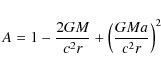 $A = 1 - \frac{2GM}{c^2 r} + \left(\frac{GMa}{c^2 r}\right)^2$